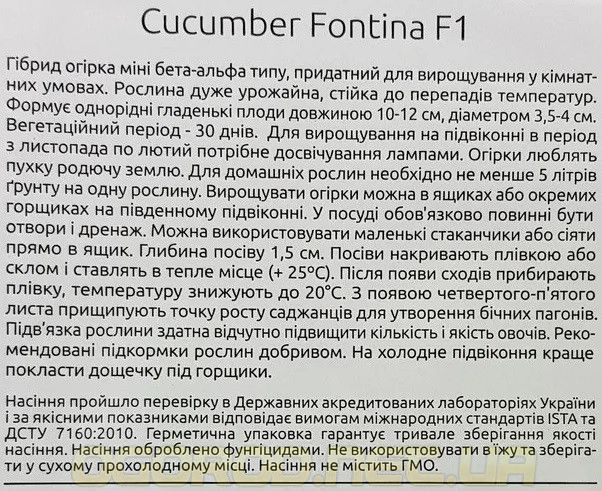 Cucumber Fontina F1

Гібрид огірка міні бета-альфа типу, придатний для вирощування у кімнатних умовах. Рослина дуже урожайна, стійка до перепадів температур. Формує однорідні гладенькі плоди довжиною 10-12 см, діаметром 3,5-4 см. Вегетаційний період - 30 днів. Для вирощування на підвіконні в період з листопада по лютий потрібне досвічування лампами. Огірки люблять пухку родючу землю. Для домашніх рослин необхідно не менше 5 літрів ґрунту на одну рослину. Вирощувати огірки можна в ящиках або окремих горщиках на південному підвіконні. У посуді обов'язково повинні бути отвори і дренаж. Можна використовувати маленькі стаканчики або сіяти прямо в ящик. Глибина посіву 1,5 см. Посіви накривають плівкою або склом і ставлять в тепле місце (+ 25°C). Після появи сходів прибирають плівку, температуру знижують до 20°C. З появою четвертого-п'ятого листа прищипують точку росту саджанців для утворення бічних пагонів. Підв'язка рослини здатна відчутно підвищити кількість і якість овочів. Рекомендовані підкормки рослин добривом. На холодне підвіконня краще покласти дощечку під горщики.

Насіння пройшло перевірку в Державних акредитованих лабораторіях України і за якісними показниками відповідає вимогам міжнародних стандартів ISTA та ДСТУ 7160:2010. Герметична упаковка гарантує тривале зберігання якості насіння. Насіння оброблено фунгіцидами. Не використовувати в їжу та зберігати у сухому прохолодному місці. Насіння не містить ГМО.